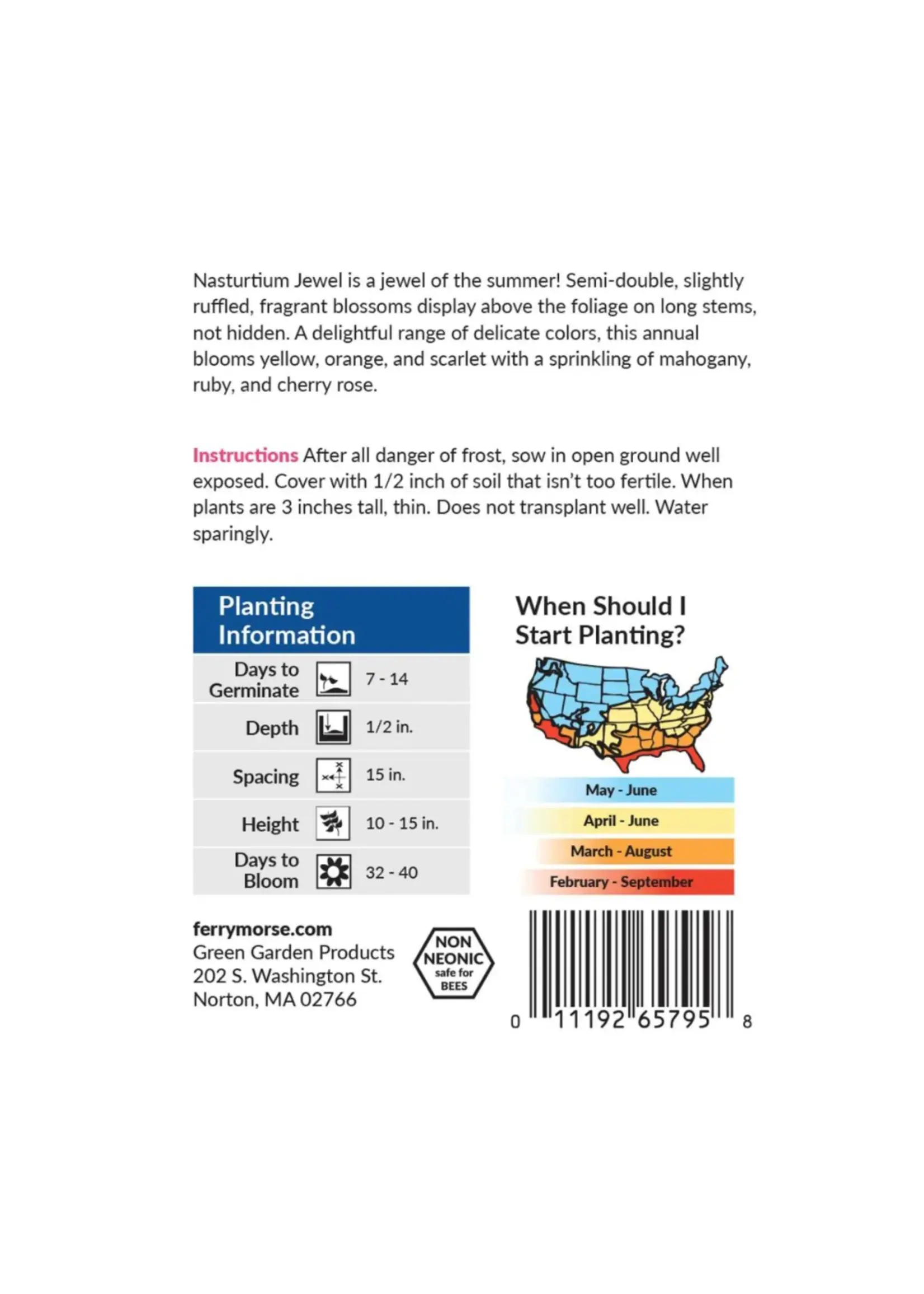 Nasturtium Jewel is a jewel of the summer! Semi-double, slightly ruffled, fragrant blossoms display above the foliage on long stems, not hidden. A delightful range of delicate colors, this annual blooms yellow, orange, and scarlet with a sprinkling of mahogany, ruby, and cherry rose.

Instructions After all danger of frost, sow in open ground well exposed. Cover with 1/2 inch of soil that isn't too fertile. When plants are 3 inches tall, thin. Does not transplant well. Water sparingly.

Planting Information

Days to Germinate 7 - 14
Depth 1/2 in.
Spacing 15 in.
Height 10 - 15 in.
Days to Bloom 32 - 40

When Should I Start Planting?

May - June
April - June
March - August
February - September

ferrymorse.com
Green Garden Products
202 S. Washington St.
Norton, MA 02766

NON NEONIC safe for BEES

0 11192 65795 8